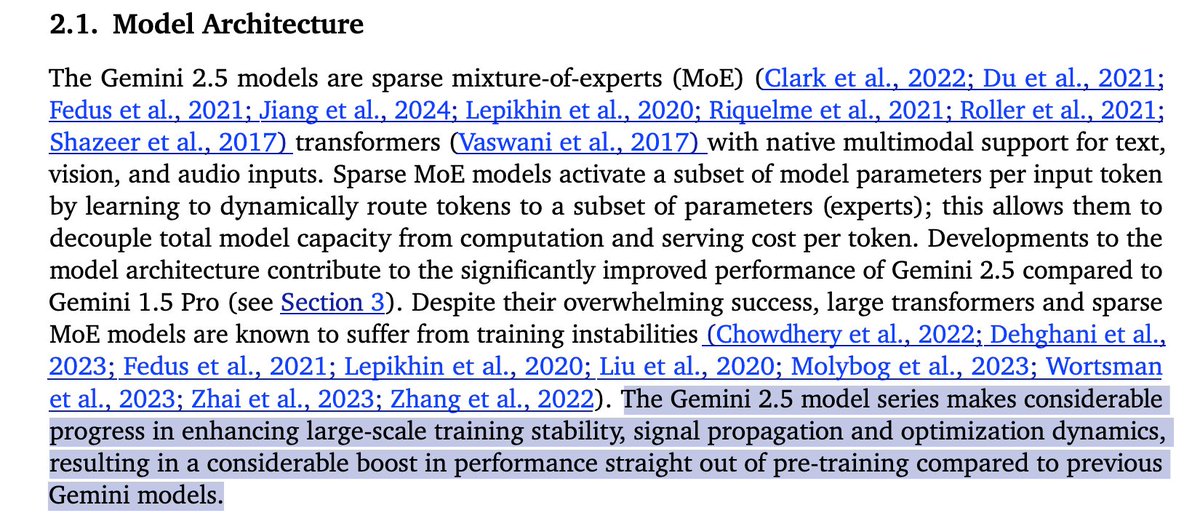 2.1. Model Architecture

The Gemini 2.5 models are sparse mixture-of-experts (MoE) (Clark et al., 2022; Du et al., 2021; Fedus et al., 2021; Jiang et al., 2024; Lepikhin et al., 2020; Riquelme et al., 2021; Roller et al., 2021; Shazeer et al., 2017) transformers (Vaswani et al., 2017) with native multimodal support for text, vision, and audio inputs. Sparse MoE models activate a subset of model parameters per input token by learning to dynamically route tokens to a subset of parameters (experts); this allows them to decouple total model capacity from computation and serving cost per token. Developments to the model architecture contribute to the significantly improved performance of Gemini 2.5 compared to Gemini 1.5 Pro (see Section 3). Despite their overwhelming success, large transformers and sparse MoE models are known to suffer from training instabilities (Chowdhery et al., 2022; Dehghani et al., 2023; Fedus et al., 2021; Lepikhin et al., 2020; Liu et al., 2020; Molybog et al., 2023; Wortsman et al., 2023; Zhai et al., 2023; Zhang et al., 2022). The Gemini 2.5 model series makes considerable progress in enhancing large-scale training stability, signal propagation and optimization dynamics, resulting in a considerable boost in performance straight out of pre-training compared to previous Gemini models.